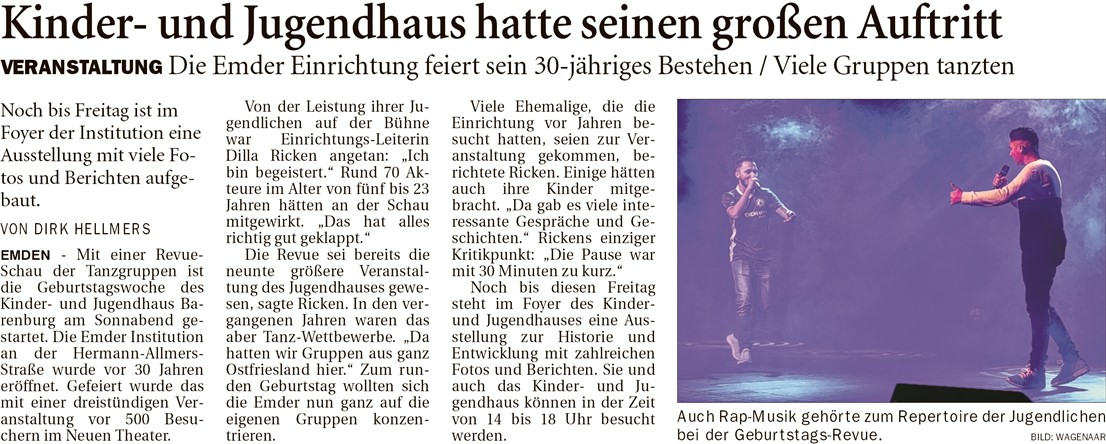 Kinder- und Jugendhaus hatte seinen großen Auftritt

VERANSTALTUNG Die Emder Einrichtung feiert sein 30-jähriges Bestehen / Viele Gruppen tanzten

Noch bis Freitag ist im Foyer der Institution eine Ausstellung mit viele Fotos und Berichten aufgebaut.

VON DIRK HELLMERS

EMDEN - Mit einer Revue-Schau der Tanzgruppen ist die Geburtstagswoche des Kinder- und Jugendhaus Barenburg am Sonnabend gestartet. Die Emder Institution an der Hermann-Allmers-Straße wurde vor 30 Jahren eröffnet. Gefeiert wurde das mit einer dreistündigen Veranstaltung vor 500 Besuchern im Neuen Theater.

Von der Leistung ihrer Jugendlichen auf der Bühne war Einrichtungs-Leiterin Dilla Ricken angetan: „Ich bin begeistert.“ Rund 70 Akteure im Alter von fünf bis 23 Jahren hätten an der Schau mitgewirkt. „Das hat alles richtig gut geklappt.“

Die Revue sei bereits die neunte größere Veranstaltung des Jugendhauses gewesen, sagte Ricken. In den vergangenen Jahren waren das aber Tanz-Wettbewerbe. „Da hatten wir Gruppen aus ganz Ostfriesland hier.“ Zum runden Geburtstag wollten sich die Emder nun ganz auf die eigenen Gruppen konzentrieren.

Viele Ehemalige, die die Einrichtung vor Jahren besucht hatten, seien zur Veranstaltung gekommen, berichtete Ricken. Einige hätten auch ihre Kinder mitgebracht. „Da gab es viele interessante Gespräche und Geschichten.“ Rickens einziger Kritikpunkt: „Die Pause war mit 30 Minuten zu kurz.“

Noch bis diesen Freitag steht im Foyer des Kinder- und Jugendhauses eine Ausstellung zur Historie und Entwicklung mit zahlreichen Fotos und Berichten. Sie und auch das Kinder- und Jugendhaus können in der Zeit von 14 bis 18 Uhr besucht werden.

Auch Rap-Musik gehörte zum Repertoire der Jugendlichen bei der Geburtstags-Revue.

BILD: WAGENAAR